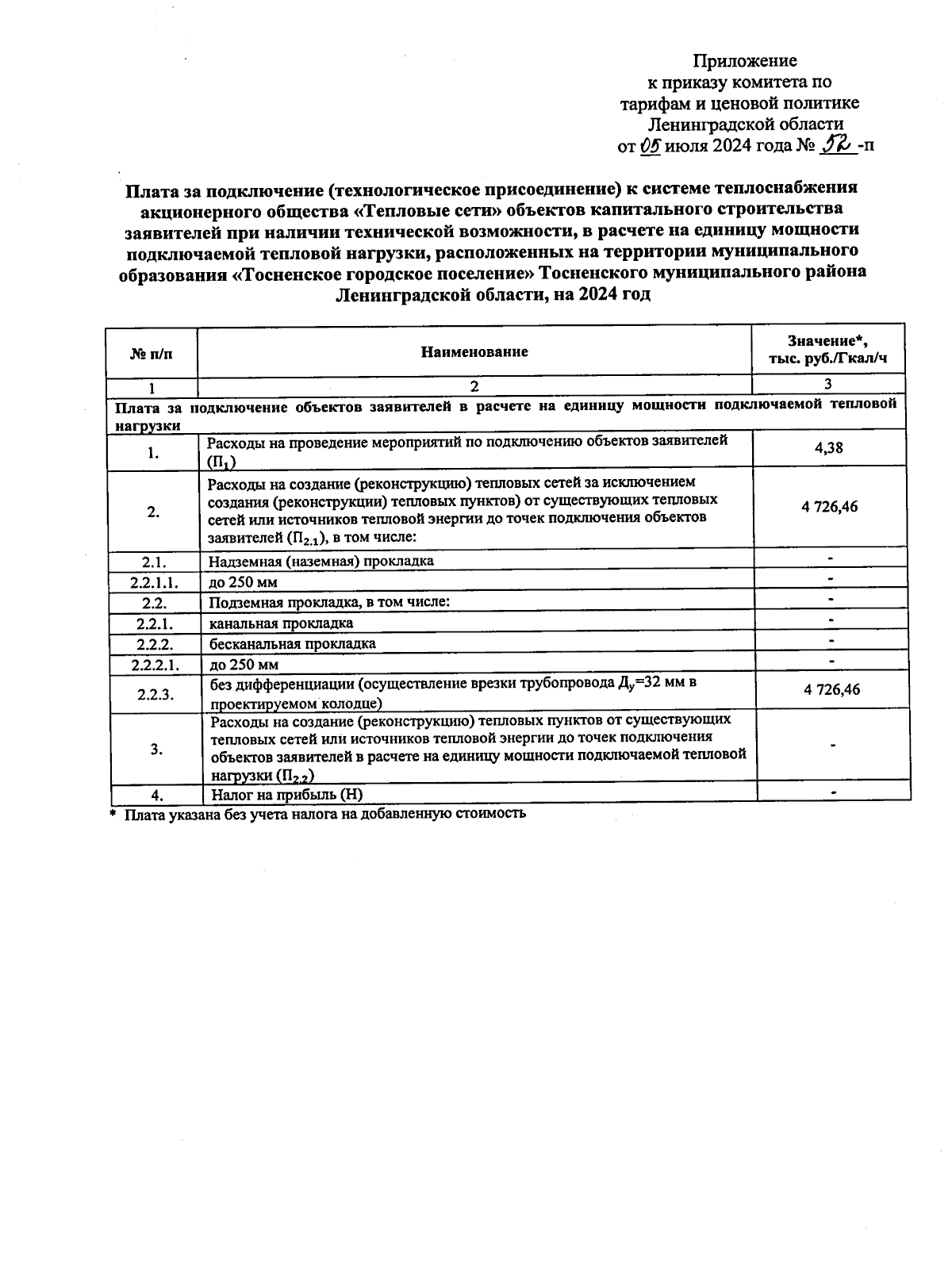 Приложение
к приказу комитета по
тарифам и ценовой политике
Ленинградской области
от 05 июля 2024 года № 52 -п

Плата за подключение (технологическое присоединение) к системе теплоснабжения акционерного общества «Тепловые сети» объектов капитального строительства заявителей при наличии технической возможности, в расчете на единицу мощности подключаемой тепловой нагрузки, расположенных на территории муниципального образования «Тосненское городское поселение» Тосненского муниципального района Ленинградской области, на 2024 год

| № п/п | Наименование | Значение*, тыс. руб./Гкал/ч |
|---|---|---|
| 1 | 2 | 3 |
| Плата за подключение объектов заявителей в расчете на единицу мощности подключаемой тепловой нагрузки | | |
| 1. | Расходы на проведение мероприятий по подключению объектов заявителей ($П_1$) | 4,38 |
| 2. | Расходы на создание (реконструкцию) тепловых сетей за исключением создания (реконструкции) тепловых пунктов) от существующих тепловых сетей или источников тепловой энергии до точек подключения объектов заявителей ($П_{2.1}$), в том числе: | 4 726,46 |
| 2.1. | Надземная (наземная) прокладка | - |
| 2.2.1.1. | до 250 мм | - |
| 2.2. | Подземная прокладка, в том числе: | - |
| 2.2.1. | канальная прокладка | - |
| 2.2.2. | бесканальная прокладка | - |
| 2.2.2.1. | до 250 мм | - |
| 2.2.3. | без дифференциации (осуществление врезки трубопровода $Д_у$=32 мм в проектируемом колодце) | 4 726,46 |
| 3. | Расходы на создание (реконструкцию) тепловых пунктов от существующих тепловых сетей или источников тепловой энергии до точек подключения объектов заявителей в расчете на единицу мощности подключаемой тепловой нагрузки ($П_{2.2}$) | - |
| 4. | Налог на прибыль (Н) | - |

* Плата указана без учета налога на добавленную стоимость